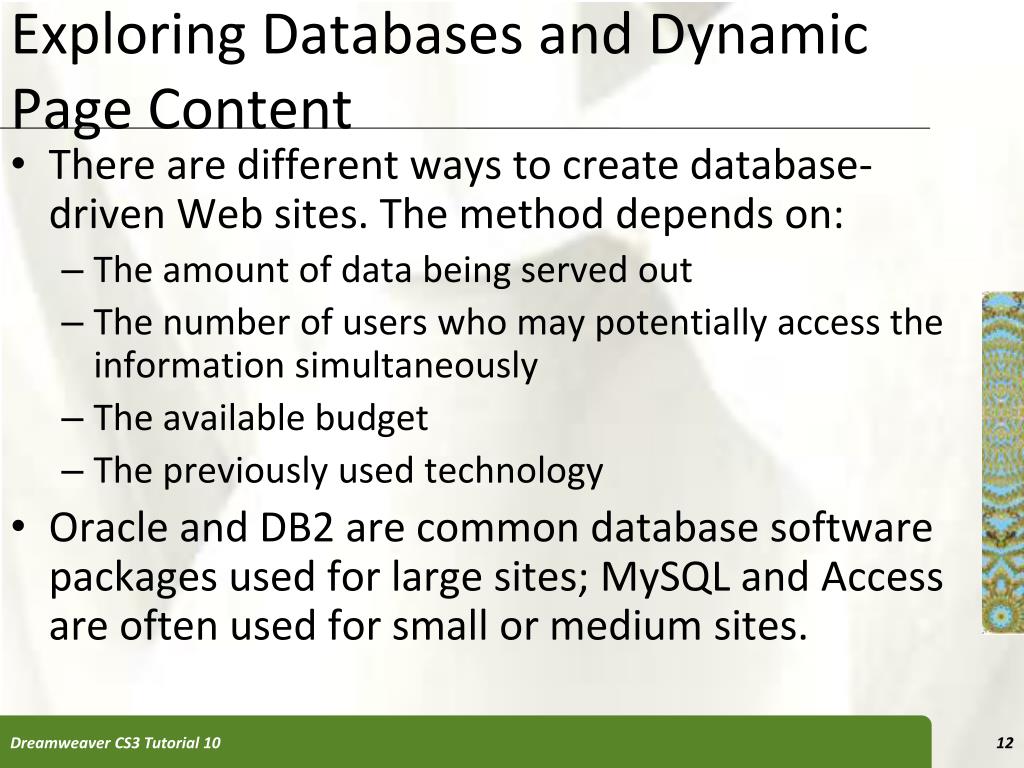 Exploring Databases and Dynamic Page Content

• There are different ways to create database-driven Web sites. The method depends on:
– The amount of data being served out
– The number of users who may potentially access the information simultaneously
– The available budget
– The previously used technology
• Oracle and DB2 are common database software packages used for large sites; MySQL and Access are often used for small or medium sites.

Dreamweaver CS3 Tutorial 10
12